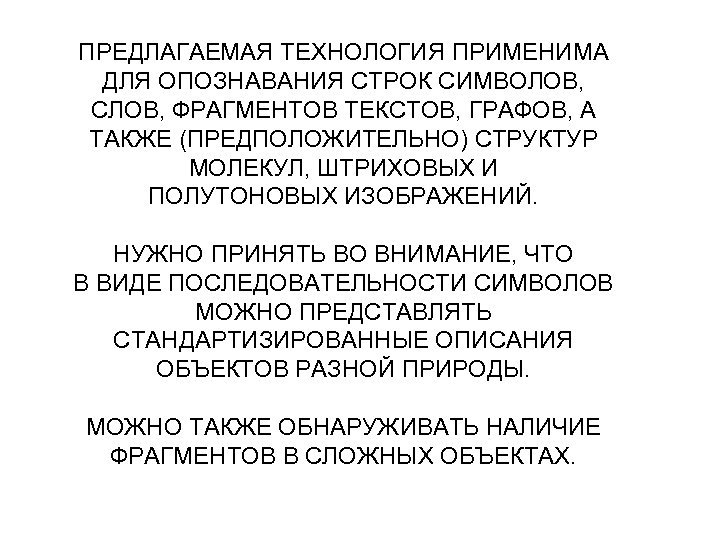 ПРЕДЛАГАЕМАЯ ТЕХНОЛОГИЯ ПРИМЕНИМА ДЛЯ ОПОЗНАВАНИЯ СТРОК СИМВОЛОВ, СЛОВ, ФРАГМЕНТОВ ТЕКСТОВ, ГРАФОВ, А ТАКЖЕ (ПРЕДПОЛОЖИТЕЛЬНО) СТРУКТУР МОЛЕКУЛ, ШТРИХОВЫХ И ПОЛУТОНОВЫХ ИЗОБРАЖЕНИЙ.

НУЖНО ПРИНЯТЬ ВО ВНИМАНИЕ, ЧТО В ВИДЕ ПОСЛЕДОВАТЕЛЬНОСТИ СИМВОЛОВ МОЖНО ПРЕДСТАВЛЯТЬ СТАНДАРТИЗИРОВАННЫЕ ОПИСАНИЯ ОБЪЕКТОВ РАЗНОЙ ПРИРОДЫ.

МОЖНО ТАКЖЕ ОБНАРУЖИВАТЬ НАЛИЧИЕ ФРАГМЕНТОВ В СЛОЖНЫХ ОБЪЕКТАХ.